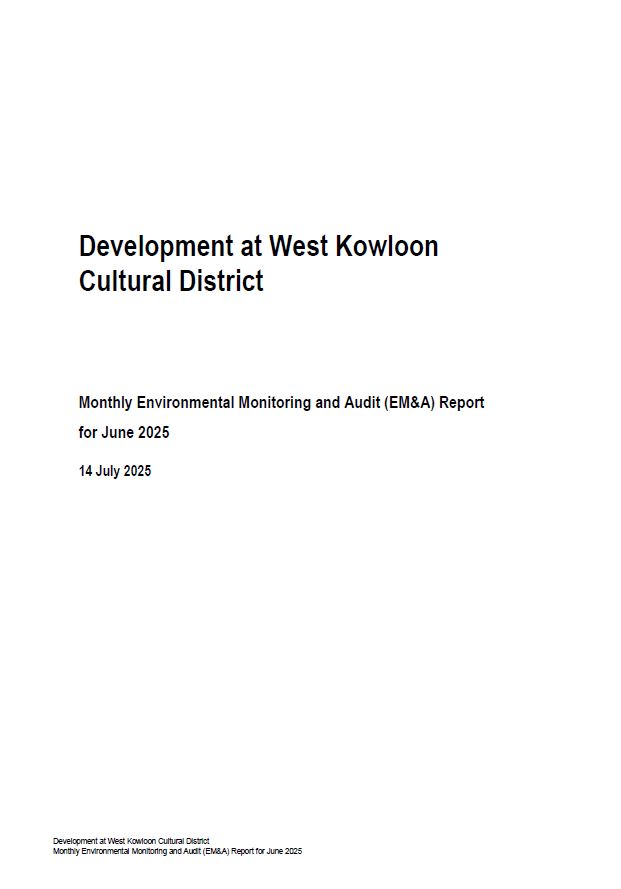 Development at West Kowloon Cultural District

Monthly Environmental Monitoring and Audit (EM&A) Report for June 2025

14 July 2025

Development at West Kowloon Cultural District
Monthly Environmental Monitoring and Audit (EM&A) Report for June 2025